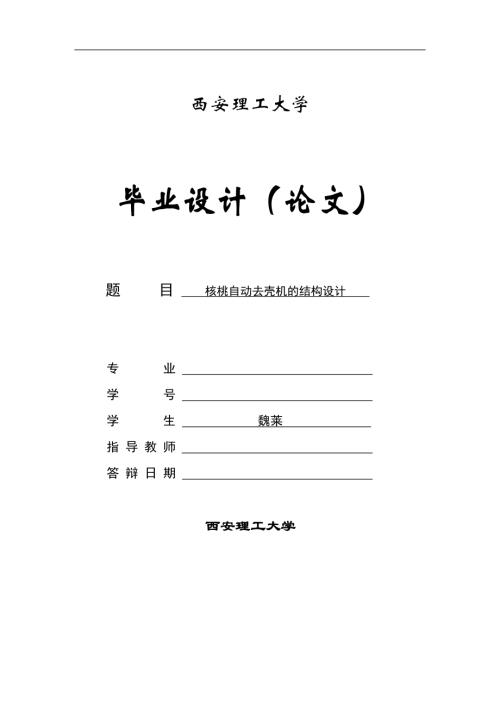 西安理工大学

毕业设计（论文）

题　　目　核桃自动去壳机的结构设计

专　　业

学　　号

学　　生　魏莱

指导教师

答辩日期

西安理工大学